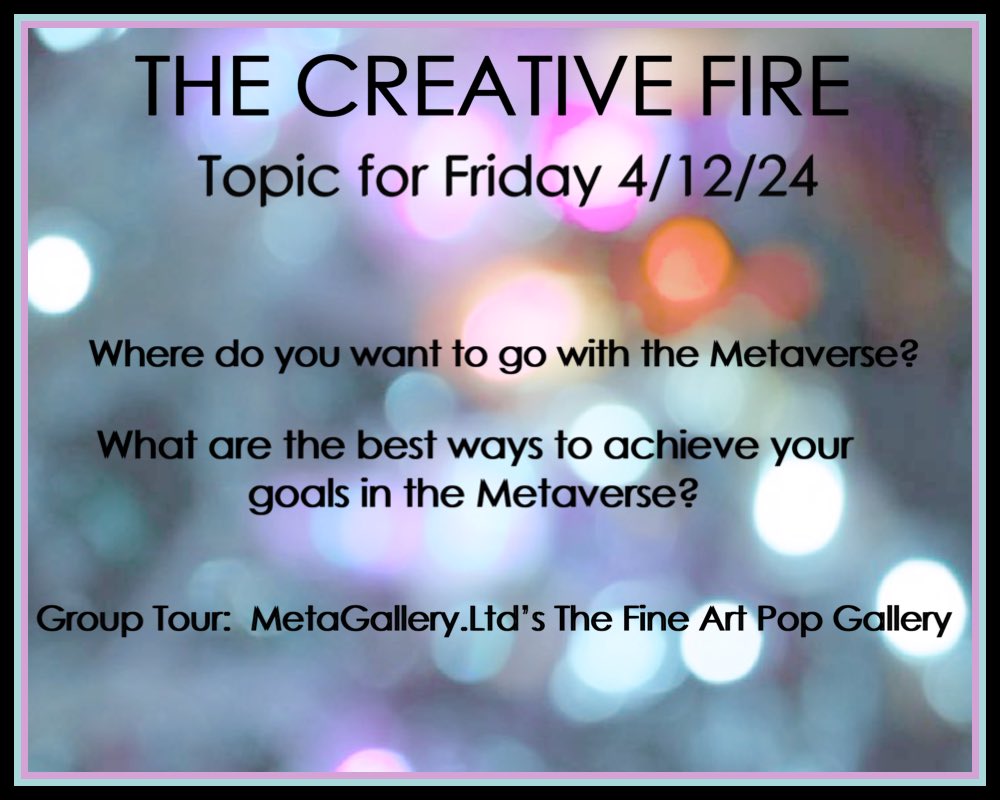 THE CREATIVE FIRE
Topic for Friday 4/12/24

Where do you want to go with the Metaverse?

What are the best ways to achieve your goals in the Metaverse?

Group Tour: MetaGallery.Ltd's The Fine Art Pop Gallery